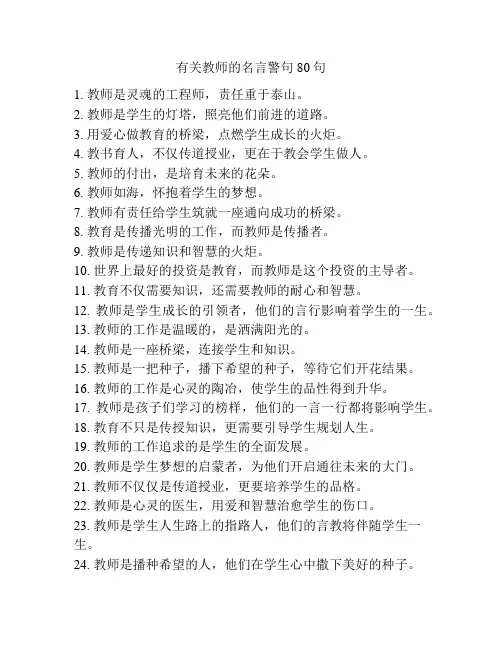 有关教师的名言警句 80 句

1. 教师是灵魂的工程师，责任重于泰山。
2. 教师是学生的灯塔，照亮他们前进的道路。
3. 用爱心做教育的桥梁，点燃学生成长的火炬。
4. 教书育人，不仅传道授业，更在于教会学生做人。
5. 教师的付出，是培育未来的花朵。
6. 教师如海，怀抱着学生的梦想。
7. 教师有责任给学生筑就一座通向成功的桥梁。
8. 教育是传播光明的工作，而教师是传播者。
9. 教师是传递知识和智慧的火炬。
10. 世界上最好的投资是教育，而教师是这个投资的主导者。
11. 教育不仅需要知识，还需要教师的耐心和智慧。
12. 教师是学生成长的引领者，他们的言行影响着学生的一生。
13. 教师的工作是温暖的，是洒满阳光的。
14. 教师是一座桥梁，连接学生和知识。
15. 教师是一把种子，播下希望的种子，等待它们开花结果。
16. 教师的工作是心灵的陶冶，使学生的品性得到升华。
17. 教师是孩子们学习的榜样，他们的一言一行都将影响学生。
18. 教育不只是传授知识，更需要引导学生规划人生。
19. 教师的工作追求的是学生的全面发展。
20. 教师是学生梦想的启蒙者，为他们开启通往未来的大门。
21. 教师不仅仅是传道授业，更要培养学生的品格。
22. 教师是心灵的医生，用爱和智慧治愈学生的伤口。
23. 教师是学生人生路上的指路人，他们的言教将伴随学生一生。
24. 教师是播种希望的人，他们在学生心中撒下美好的种子。